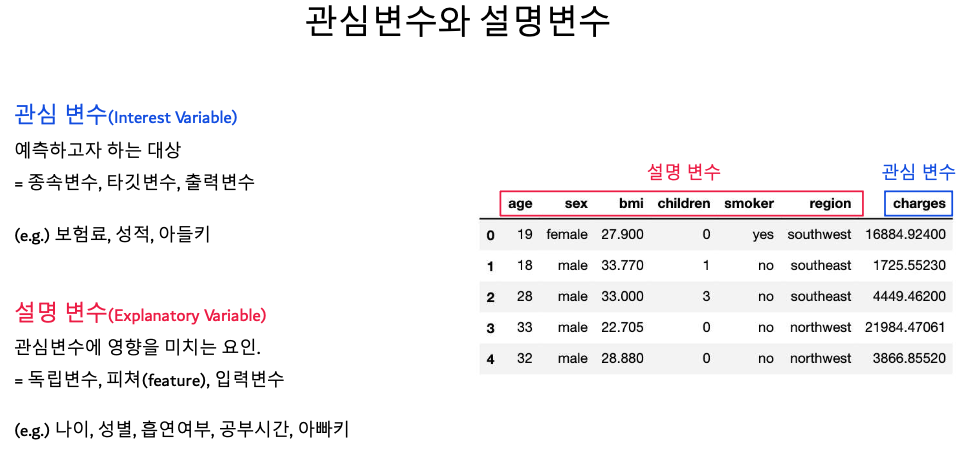 관심변수와 설명변수

관심 변수(Interest Variable)

예측하고자 하는 대상

= 종속변수, 타깃변수, 출력변수

(e.g.) 보험료, 성적, 아들키

설명 변수(Explanatory Variable)

관심변수에 영향을 미치는 요인.

= 독립변수, 피쳐(feature), 입력변수

(e.g.) 나이, 성별, 흡연여부, 공부시간, 아빠키

설명 변수

관심 변수

|  | age | sex | bmi | children | smoker | region | charges |
|---|---|---|---|---|---|---|---|
| 0 | 19 | female | 27.900 | 0 | yes | southwest | 16884.92400 |
| 1 | 18 | male | 33.770 | 1 | no | southeast | 1725.55230 |
| 2 | 28 | male | 33.000 | 3 | no | southeast | 4449.46200 |
| 3 | 33 | male | 22.705 | 0 | no | northwest | 21984.47061 |
| 4 | 32 | male | 28.880 | 0 | no | northwest | 3866.85520 |